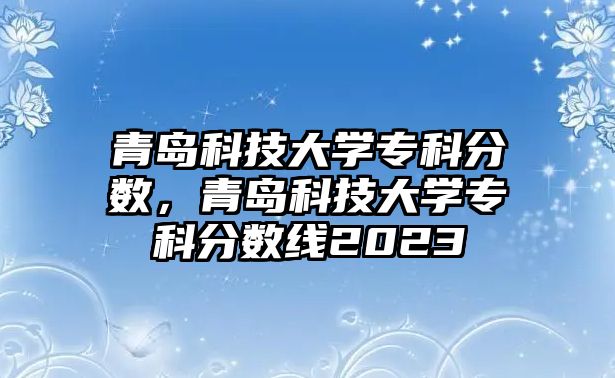 青岛科技大学专科分数，青岛科技大学专科分数线2023